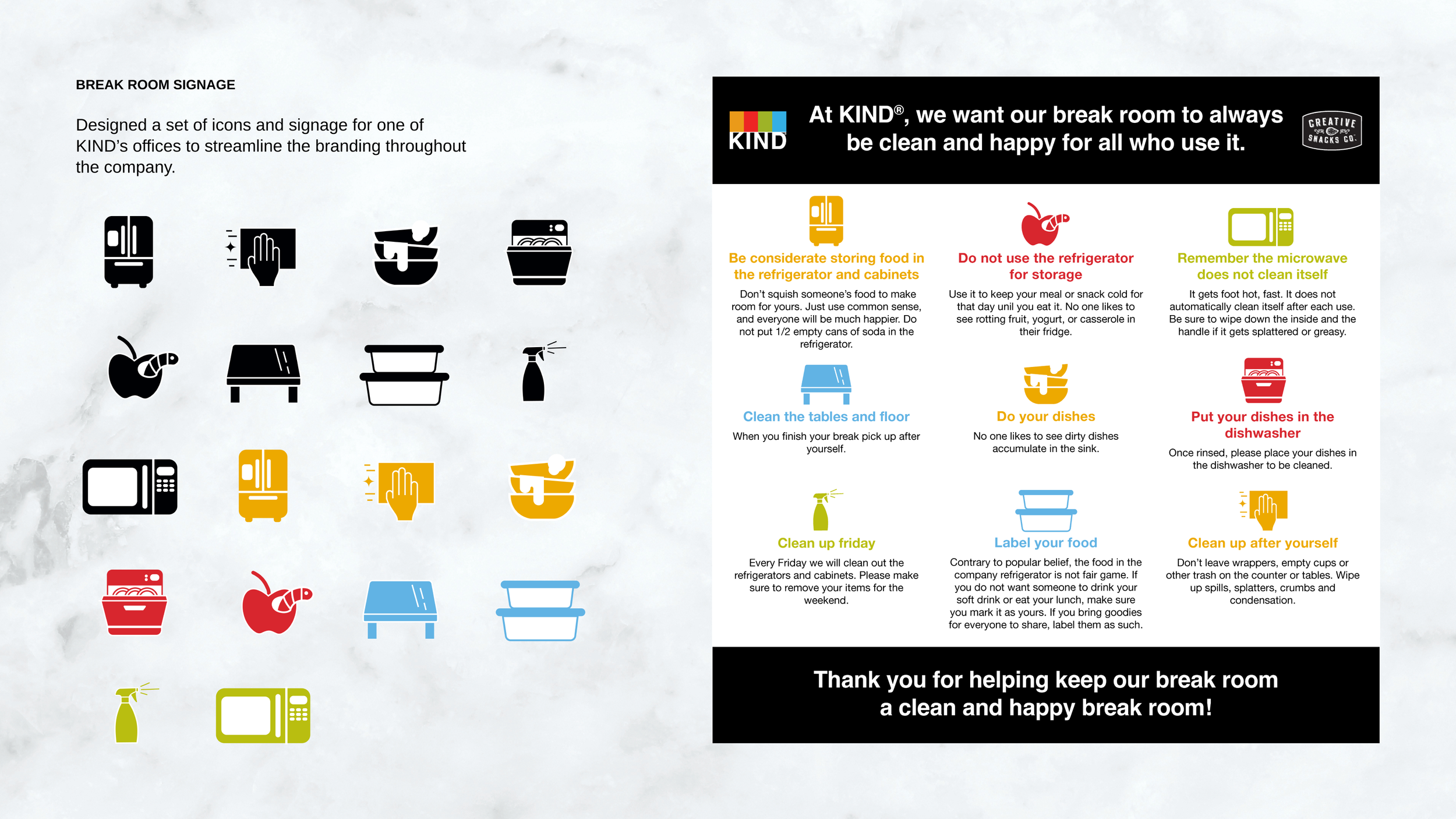 BREAK ROOM SIGNAGE

Designed a set of icons and signage for one of KIND's offices to streamline the branding throughout the company.

KIND

At KIND®, we want our break room to always be clean and happy for all who use it.

CREATIVE SNACKS CO.

Be considerate storing food in the refrigerator and cabinets

Don't squish someone's food to make room for yours. Just use common sense, and everyone will be much happier. Do not put 1/2 empty cans of soda in the refrigerator.

Do not use the refrigerator for storage

Use it to keep your meal or snack cold for that day unil you eat it. No one likes to see rotting fruit, yogurt, or casserole in their fridge.

Remember the microwave does not clean itself

It gets foot hot, fast. It does not automatically clean itself after each use. Be sure to wipe down the inside and the handle if it gets splattered or greasy.

Clean the tables and floor

When you finish your break pick up after yourself.

Do your dishes

No one likes to see dirty dishes accumulate in the sink.

Put your dishes in the dishwasher

Once rinsed, please place your dishes in the dishwasher to be cleaned.

Clean up friday

Every Friday we will clean out the refrigerators and cabinets. Please make sure to remove your items for the weekend.

Label your food

Contrary to popular belief, the food in the company refrigerator is not fair game. If you do not want someone to drink your soft drink or eat your lunch, make sure you mark it as yours. If you bring goodies for everyone to share, label them as such.

Clean up after yourself

Don't leave wrappers, empty cups or other trash on the counter or tables. Wipe up spills, splatters, crumbs and condensation.

Thank you for helping keep our break room a clean and happy break room!